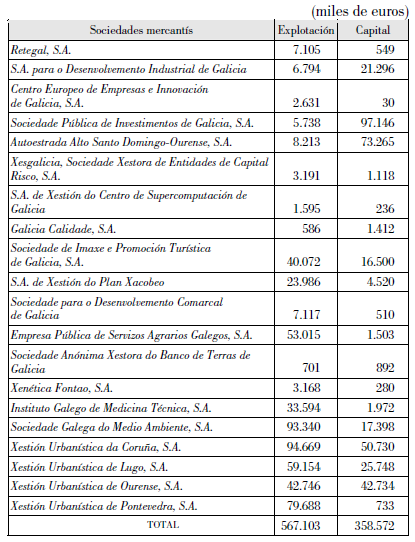 (miles de euros)

| Sociedades mercantís | Explotación | Capital |
|---|---|---|
| Retegal, S.A. | 7.105 | 549 |
| S.A. para o Desenvolvemento Industrial de Galicia | 6.794 | 21.296 |
| Centro Europeo de Empresas e Innovación de Galicia, S.A. | 2.631 | 30 |
| Sociedade Pública de Investimentos de Galicia, S.A. | 5.738 | 97.146 |
| Autoestrada Alto Santo Domingo-Ourense, S.A. | 8.213 | 73.265 |
| Xesgalicia, Sociedade Xestora de Entidades de Capital Risco, S.A. | 3.191 | 1.118 |
| S.A. de Xestión do Centro de Supercomputación de Galicia | 1.595 | 236 |
| Galicia Calidade, S.A. | 586 | 1.412 |
| Sociedade de Imaxe e Promoción Turística de Galicia, S.A. | 40.072 | 16.500 |
| S.A. de Xestión do Plan Xacobeo | 23.986 | 4.520 |
| Sociedade para o Desenvolvemento Comarcal de Galicia | 7.117 | 510 |
| Empresa Pública de Servizos Agrarios Galegos, S.A. | 53.015 | 1.503 |
| Sociedade Anónima Xestora do Banco de Terras de Galicia | 701 | 892 |
| Xenética Fontao, S.A. | 3.168 | 280 |
| Instituto Galego de Medicina Técnica, S.A. | 33.594 | 1.972 |
| Sociedade Galega do Medio Ambiente, S.A. | 93.340 | 17.398 |
| Xestión Urbanística da Coruña, S.A. | 94.669 | 50.730 |
| Xestión Urbanística de Lugo, S.A. | 59.154 | 25.748 |
| Xestión Urbanística de Ourense, S.A. | 42.746 | 42.734 |
| Xestión Urbanística de Pontevedra, S.A. | 79.688 | 733 |
| TOTAL | 567.103 | 358.572 |